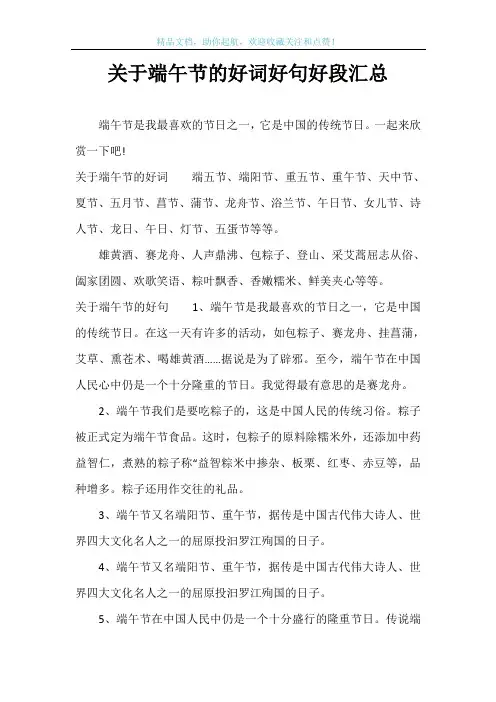 精品文档，助你起航，欢迎收藏关注和点赞！

关于端午节的好词好句好段汇总

端午节是我最喜欢的节日之一，它是中国的传统节日。一起来欣赏一下吧！

关于端午节的好词　　端五节、端阳节、重五节、重午节、天中节、夏节、五月节、菖节、蒲节、龙舟节、浴兰节、午日节、女儿节、诗人节、龙日、午日、灯节、五蛋节等等。

雄黄酒、赛龙舟、人声鼎沸、包粽子、登山、采艾蒿屈志从俗、阖家团圆、欢歌笑语、粽叶飘香、香嫩糯米、鲜美夹心等等。

关于端午节的好句　　1、端午节是我最喜欢的节日之一，它是中国的传统节日。在这一天有许多的活动，如包粽子、赛龙舟、挂菖蒲，艾草、熏苍术、喝雄黄酒……据说是为了辟邪。至今，端午节在中国人民心中仍是一个十分隆重的节日。我觉得最有意思的是赛龙舟。

2、端午节我们是要吃粽子的，这是中国人民的传统习俗。粽子被正式定为端午节食品。这时，包粽子的原料除糯米外，还添加中药益智仁，煮熟的粽子称“益智粽米中掺杂、板栗、红枣、赤豆等，品种增多。粽子还用作交往的礼品。

3、端午节又名端阳节、重午节，据传是中国古代伟大诗人、世界四大文化名人之一的屈原投汨罗江殉国的日子。

4、端午节又名端阳节、重午节，据传是中国古代伟大诗人、世界四大文化名人之一的屈原投汨罗江殉国的日子。

5、端午节在中国人民中仍是一个十分盛行的隆重节日。传说端